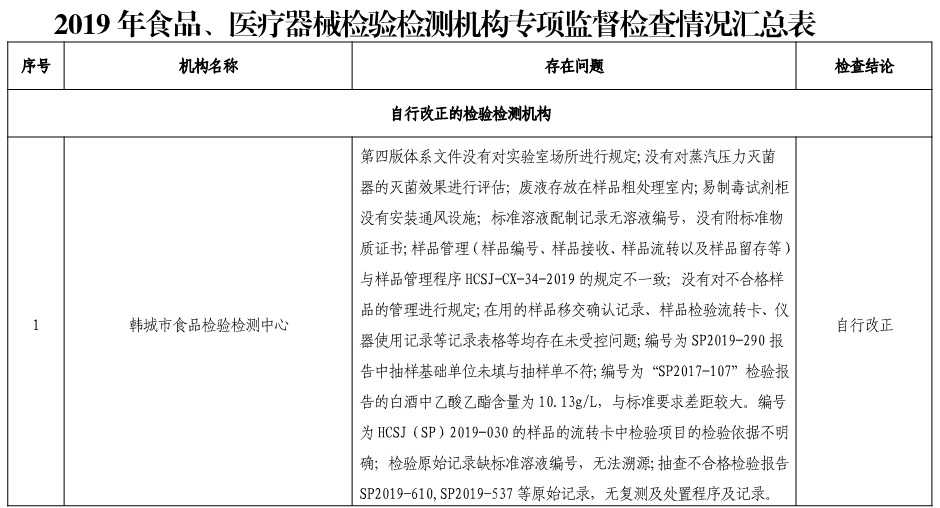 2019 年食品、医疗器械检验检测机构专项监督检查情况汇总表

| 序号 | 机构名称 | 存在问题 | 检查结论 |
|---|---|---|---|
| 自行改正的检验检测机构 | | | |
| 1 | 韩城市食品检验检测中心 | 第四版体系文件没有对实验室场所进行规定；没有对蒸汽压力灭菌器的灭菌效果进行评估；废液存放在样品粗处理室内；易制毒试剂柜没有安装通风设施；标准溶液配制记录无溶液编号，没有附标准物质证书；样品管理（样品编号、样品接收、样品流转以及样品留存等）与样品管理程序 HCSJ-CX-34-2019 的规定不一致；没有对不合格样品的管理进行规定；在用的样品移交确认记录、样品检验流转卡、仪器使用记录等记录表格等均存在未受控问题；编号为 SP2019-290 报告中抽样基础单位未填与抽样单不符；编号为 “SP2017-107” 检验报告的白酒中乙酸乙酯含量为 10.13g/L，与标准要求差距较大。编号为 HCSJ（SP）2019-030 的样品的流转卡中检验项目的检验依据不明确；检验原始记录缺标准溶液编号，无法溯源；抽查不合格检验报告 SP2019-610,SP2019-537 等原始记录，无复测及处置程序及记录。 | 自行改正 |